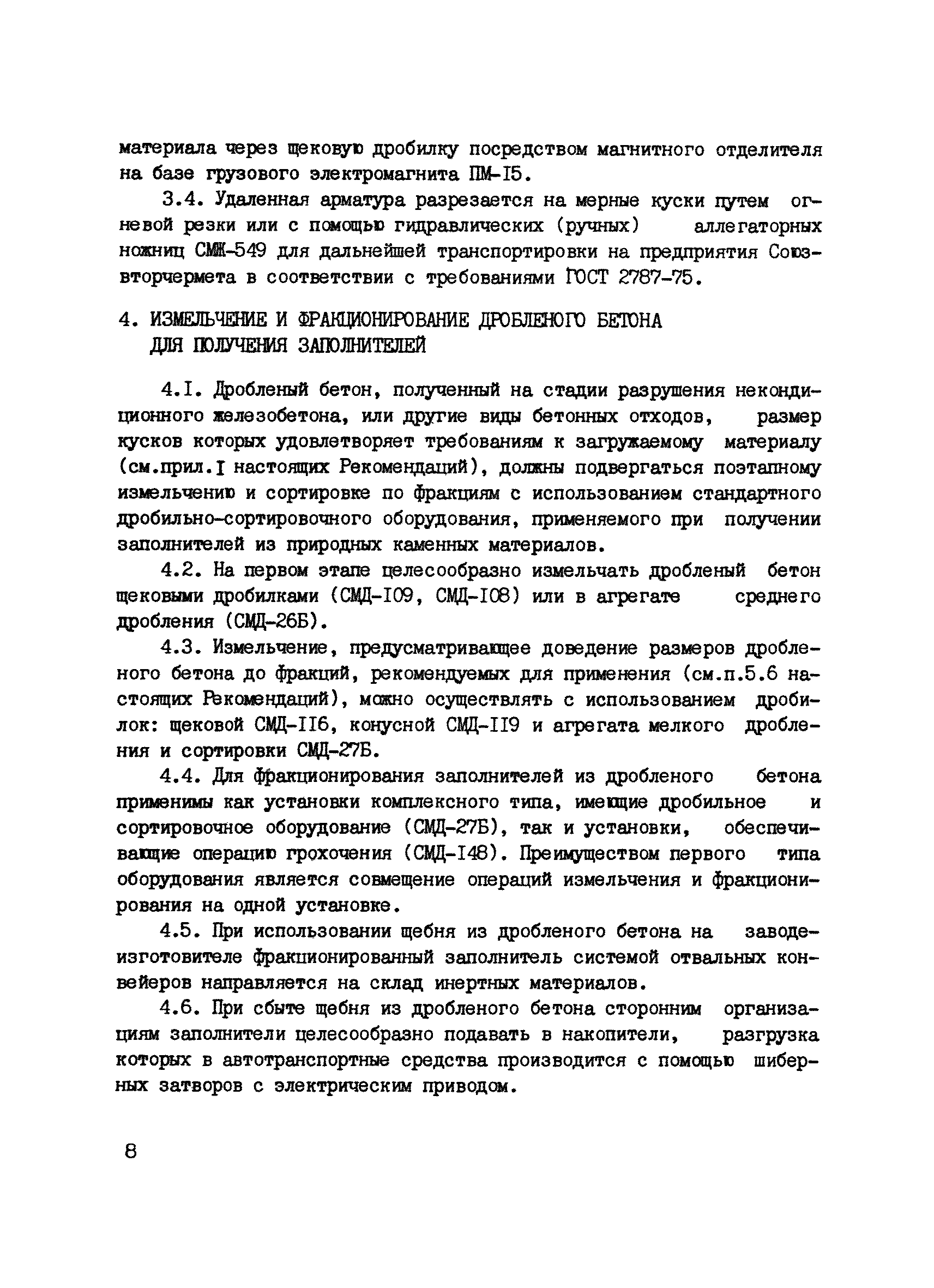 материала через щековую дробилку посредством магнитного отделителя на базе грузового электромагнита ПМ-I5.

3.4. Удаленная арматура разрезается на мерные куски путем огневой резки или с помощью гидравлических (ручных) аллегаторных ножниц СМЖ-549 для дальнейшей транспортировки на предприятия Союзвторчермета в соответствии с требованиями ГОСТ 2787-75.

4. ИЗМЕЛЬЧЕНИЕ И ФРАКЦИОНИРОВАНИЕ ДРОБЛЕНОГО БЕТОНА ДЛЯ ПОЛУЧЕНИЯ ЗАПОЛНИТЕЛЕЙ

4.I. Дробленый бетон, полученный на стадии разрушения некондиционного железобетона, или другие виды бетонных отходов, размер кусков которых удовлетворяет требованиям к загружаемому материалу (см.прил.I настоящих Рекомендаций), должны подвергаться поэтапному измельчению и сортировке по фракциям с использованием стандартного дробильно-сортировочного оборудования, применяемого при получении заполнителей из природных каменных материалов.

4.2. На первом этапе целесообразно измельчать дробленый бетон щековыми дробилками (СМД-I09, СМД-I08) или в агрегате среднего дробления (СМД-26Б).

4.3. Измельчение, предусматривающее доведение размеров дробленого бетона до фракций, рекомендуемых для применения (см.п.5.6 настоящих Рекомендаций), можно осуществлять с использованием дробилок: щековой СМД-II6, конусной СМД-II9 и агрегата мелкого дробления и сортировки СМД-27Б.

4.4. Для фракционирования заполнителей из дробленого бетона применимы как установки комплексного типа, имеющие дробильное и сортировочное оборудование (СМД-27Б), так и установки, обеспечивающие операцию грохочения (СМД-I48). Преимуществом первого типа оборудования является совмещение операций измельчения и фракционирования на одной установке.

4.5. При использовании щебня из дробленого бетона на заводе-изготовителе фракционированный заполнитель системой отвальных конвейеров направляется на склад инертных материалов.

4.6. При сбыте щебня из дробленого бетона сторонним организациям заполнители целесообразно подавать в накопители, разгрузка которых в автотранспортные средства производится с помощью шиберных затворов с электрическим приводом.

8